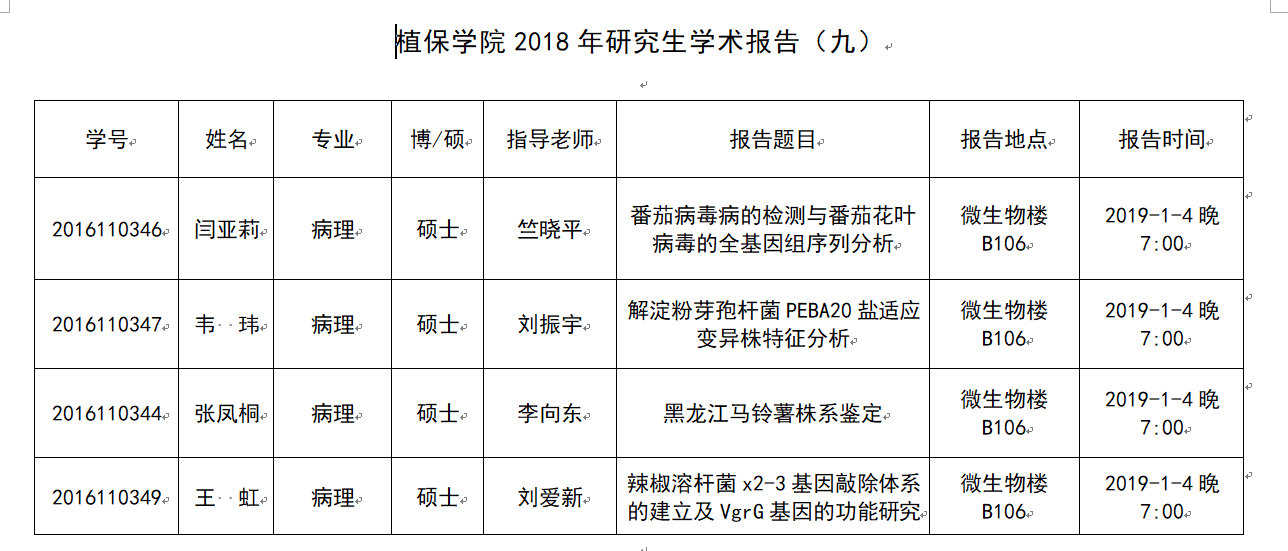 植保学院 2018 年研究生学术报告（九）

| 学号 | 姓名 | 专业 | 博/硕 | 指导老师 | 报告题目 | 报告地点 | 报告时间 |
|---|---|---|---|---|---|---|---|
| 2016110346 | 闫亚莉 | 病理 | 硕士 | 竺晓平 | 番茄病毒病的检测与番茄花叶病毒的全基因组序列分析 | 微生物楼 B106 | 2019-1-4 晚 7:00 |
| 2016110347 | 韦 玮 | 病理 | 硕士 | 刘振宇 | 解淀粉芽孢杆菌 PEBA20 盐适应变异株特征分析 | 微生物楼 B106 | 2019-1-4 晚 7:00 |
| 2016110344 | 张凤桐 | 病理 | 硕士 | 李向东 | 黑龙江马铃薯株系鉴定 | 微生物楼 B106 | 2019-1-4 晚 7:00 |
| 2016110349 | 王 虹 | 病理 | 硕士 | 刘爱新 | 辣椒溶杆菌 x2-3 基因敲除体系的建立及 VgrG 基因的功能研究 | 微生物楼 B106 | 2019-1-4 晚 7:00 |